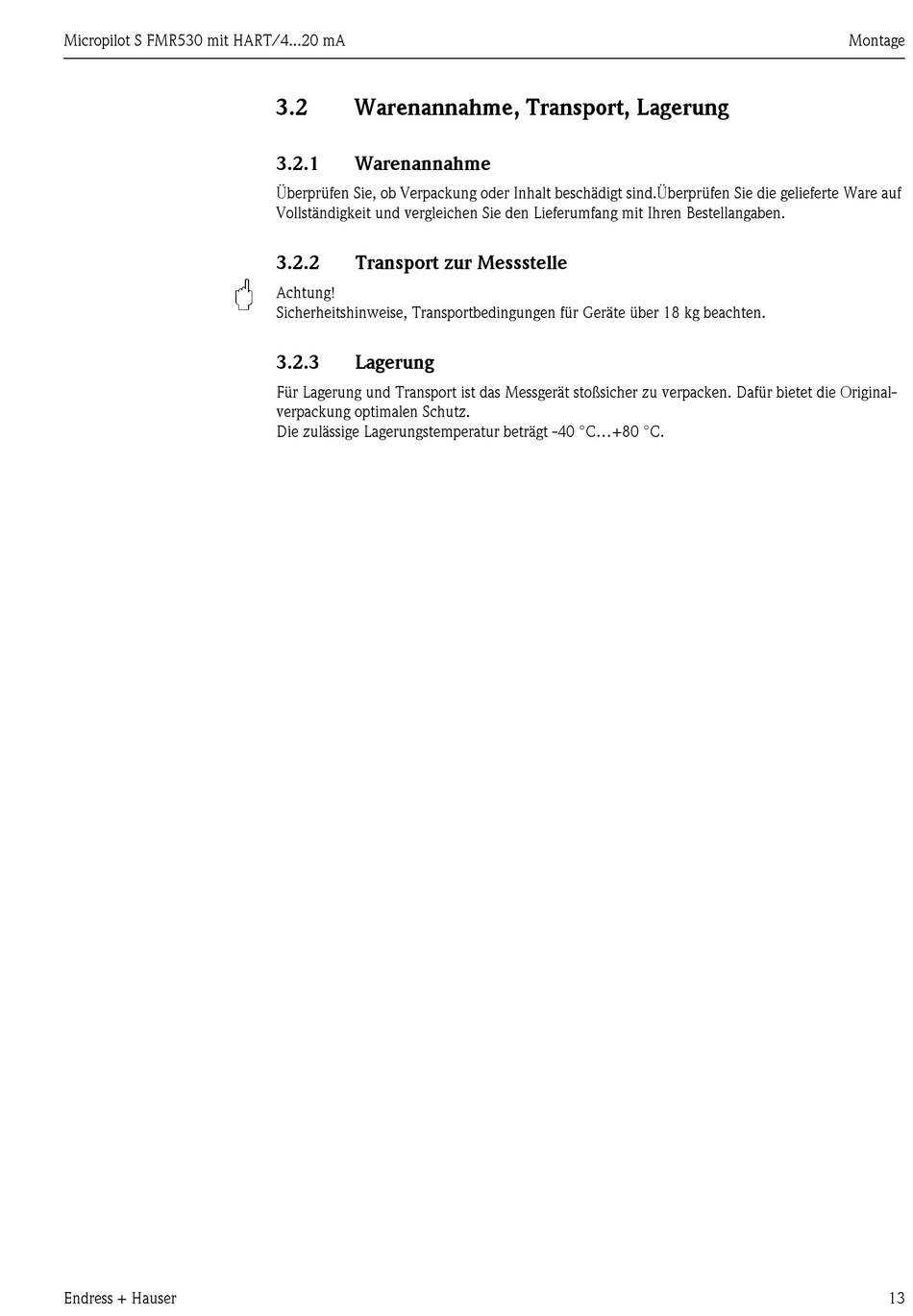 Micropilot S FMR530 mit HART/4...20 mA

Montage

3.2 Warenannahme, Transport, Lagerung

3.2.1 Warenannahme

Überprüfen Sie, ob Verpackung oder Inhalt beschädigt sind.Überprüfen Sie die gelieferte Ware auf Vollständigkeit und vergleichen Sie den Lieferumfang mit Ihren Bestellangaben.

3.2.2 Transport zur Messstelle

Achtung!
Sicherheitshinweise, Transportbedingungen für Geräte über 18 kg beachten.

3.2.3 Lagerung

Für Lagerung und Transport ist das Messgerät stoßsicher zu verpacken. Dafür bietet die Originalverpackung optimalen Schutz.
Die zulässige Lagerungstemperatur beträgt -40 °C…+80 °C.

Endress + Hauser

13